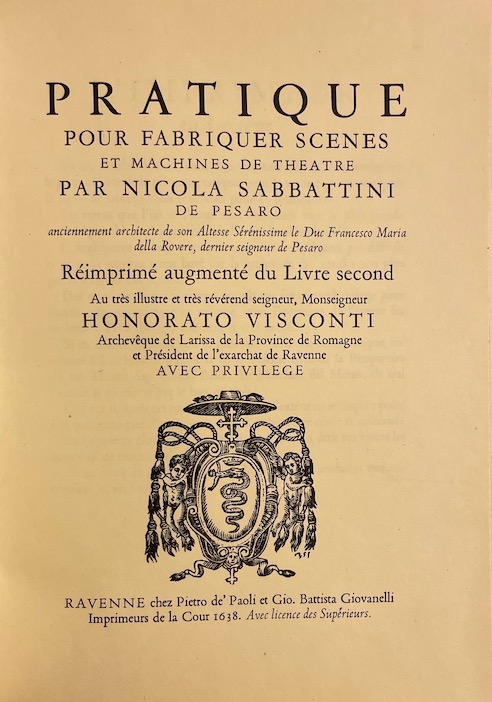 PRATIQUE
POUR FABRIQUER SCENES
ET MACHINES DE THEATRE
PAR NICOLA SABBATTINI
DE PESARO
anciennement architecte de son Altesse Sérénissime le Duc Francesco Maria della Rovere, dernier seigneur de Pesaro

Réimprimé augmenté du Livre second

Au très illustre et très révérend seigneur, Monseigneur
HONORATO VISCONTI
Archevêque de Larissa de la Province de Romagne et Président de l'exarchat de Ravenne
AVEC PRIVILEGE

RAVENNE chez Pietro de' Paoli et Gio. Battista Giovanelli Imprimeurs de la Cour 1638. Avec licence des Supérieurs.